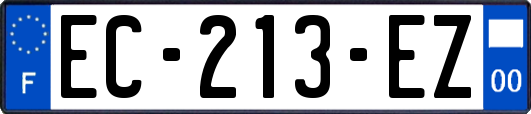 F

EC-213-EZ

00